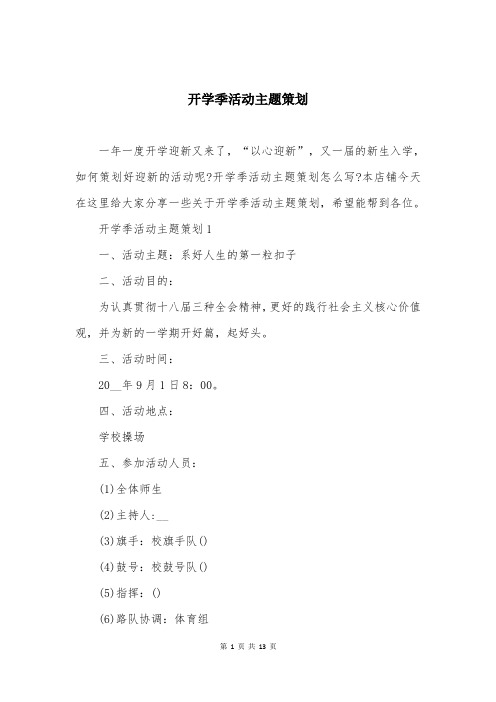 开学季活动主题策划

一年一度开学迎新又来了，“以心迎新”，又一届的新生入学，如何策划好迎新的活动呢?开学季活动主题策划怎么写?本店铺今天在这里给大家分享一些关于开学季活动主题策划，希望能帮到各位。

开学季活动主题策划1

一、活动主题：系好人生的第一粒扣子

二、活动目的：

为认真贯彻十八届三种全会精神，更好的践行社会主义核心价值观，并为新的一学期开好篇，起好头。

三、活动时间：

20__年9月1日8：00。

四、活动地点：

学校操场

五、参加活动人员：

(1)全体师生

(2)主持人:__

(3)旗手：校旗手队()

(4)鼓号：校鼓号队()

(5)指挥：()

(6)路队协调：体育组

第 1 页 共 13 页